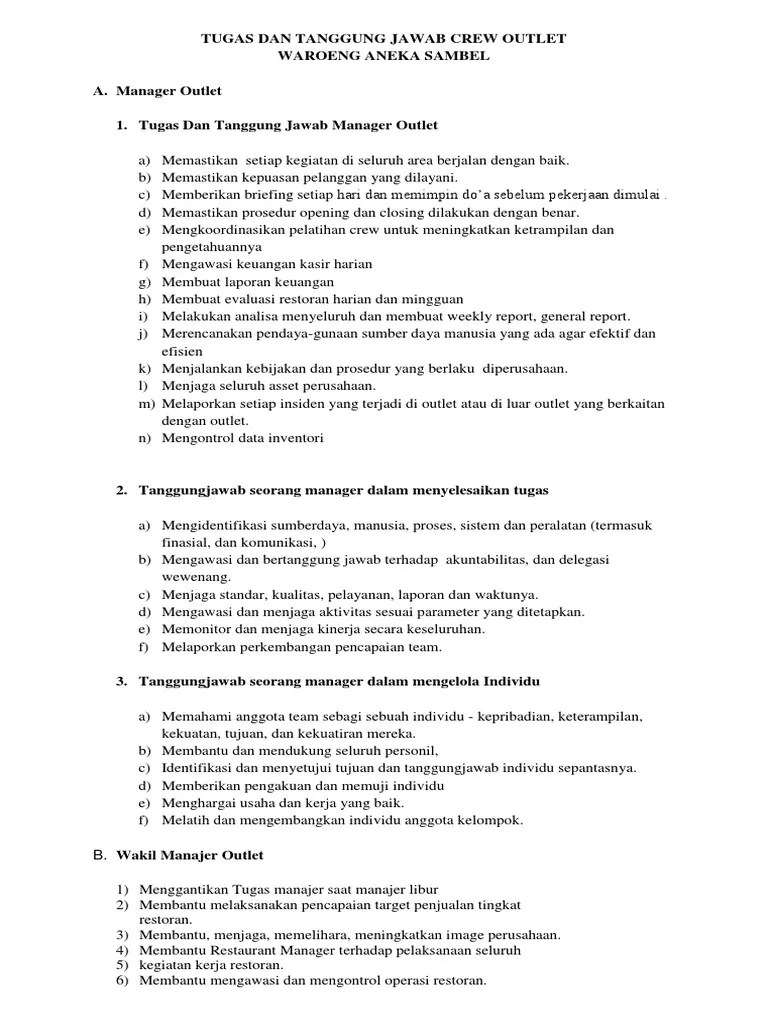 TUGAS DAN TANGGUNG JAWAB CREW OUTLET
WAROENG ANEKA SAMBEL

A. Manager Outlet

1. Tugas Dan Tanggung Jawab Manager Outlet

a) Memastikan setiap kegiatan di seluruh area berjalan dengan baik.
b) Memastikan kepuasan pelanggan yang dilayani.
c) Memberikan briefing setiap hari dan memimpin do'a sebelum pekerjaan dimulai .
d) Memastikan prosedur opening dan closing dilakukan dengan benar.
e) Mengkoordinasikan pelatihan crew untuk meningkatkan ketrampilan dan pengetahuannya
f) Mengawasi keuangan kasir harian
g) Membuat laporan keuangan
h) Membuat evaluasi restoran harian dan mingguan
i) Melakukan analisa menyeluruh dan membuat weekly report, general report.
j) Merencanakan pendaya-gunaan sumber daya manusia yang ada agar efektif dan efisien
k) Menjalankan kebijakan dan prosedur yang berlaku diperusahaan.
l) Menjaga seluruh asset perusahaan.
m) Melaporkan setiap insiden yang terjadi di outlet atau di luar outlet yang berkaitan dengan outlet.
n) Mengontrol data inventori

2. Tanggungjawab seorang manager dalam menyelesaikan tugas

a) Mengidentifikasi sumberdaya, manusia, proses, sistem dan peralatan (termasuk finasial, dan komunikasi, )
b) Mengawasi dan bertanggung jawab terhadap akuntabilitas, dan delegasi wewenang.
c) Menjaga standar, kualitas, pelayanan, laporan dan waktunya.
d) Mengawasi dan menjaga aktivitas sesuai parameter yang ditetapkan.
e) Memonitor dan menjaga kinerja secara keseluruhan.
f) Melaporkan perkembangan pencapaian team.

3. Tanggungjawab seorang manager dalam mengelola Individu

a) Memahami anggota team sebagi sebuah individu - kepribadian, keterampilan, kekuatan, tujuan, dan kekuatiran mereka.
b) Membantu dan mendukung seluruh personil,
c) Identifikasi dan menyetujui tujuan dan tanggungjawab individu sepantasnya.
d) Memberikan pengakuan dan memuji individu
e) Menghargai usaha dan kerja yang baik.
f) Melatih dan mengembangkan individu anggota kelompok.

B. Wakil Manajer Outlet

1) Menggantikan Tugas manajer saat manajer libur
2) Membantu melaksanakan pencapaian target penjualan tingkat restoran.
3) Membantu, menjaga, memelihara, meningkatkan image perusahaan.
4) Membantu Restaurant Manager terhadap pelaksanaan seluruh
5) kegiatan kerja restoran.
6) Membantu mengawasi dan mengontrol operasi restoran.